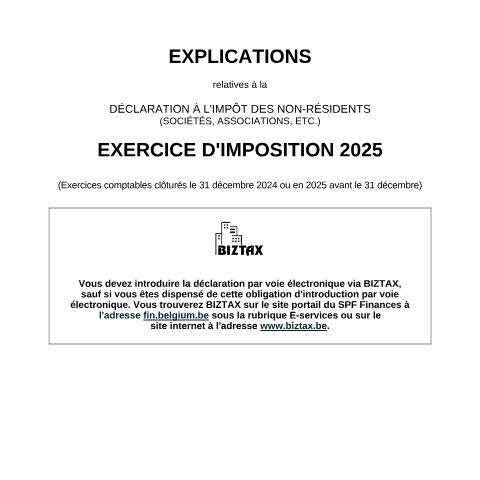 EXPLICATIONS

relatives à la

DÉCLARATION À L'IMPÔT DES NON-RÉSIDENTS
(SOCIÉTÉS, ASSOCIATIONS, ETC.)

EXERCICE D'IMPOSITION 2025

(Exercices comptables clôturés le 31 décembre 2024 ou en 2025 avant le 31 décembre)

BIZTAX

Vous devez introduire la déclaration par voie électronique via BIZTAX, sauf si vous êtes dispensé de cette obligation d'introduction par voie électronique. Vous trouverez BIZTAX sur le site portail du SPF Finances à l'adresse fin.belgium.be sous la rubrique E-services ou sur le site internet à l'adresse www.biztax.be.